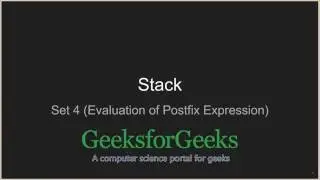 Stack

Set 4 (Evaluation of Postfix Expression)

GeeksforGeeks

A computer science portal for geeks